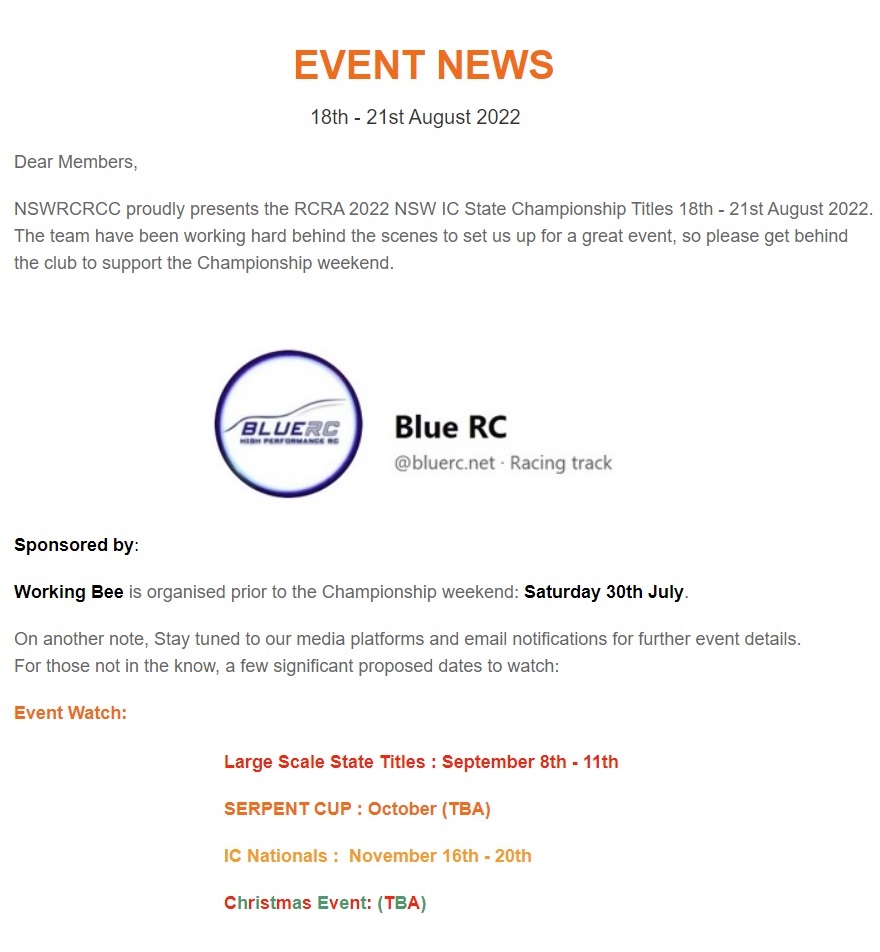 EVENT NEWS

18th - 21st August 2022

Dear Members,

NSWRCRCC proudly presents the RCRA 2022 NSW IC State Championship Titles 18th - 21st August 2022. The team have been working hard behind the scenes to set us up for a great event, so please get behind the club to support the Championship weekend.

BLUERC
HIGH PERFORMANCE RC

Blue RC
@bluerc.net · Racing track

Sponsored by:

Working Bee is organised prior to the Championship weekend: Saturday 30th July.

On another note, Stay tuned to our media platforms and email notifications for further event details.
For those not in the know, a few significant proposed dates to watch:

Event Watch:

Large Scale State Titles : September 8th - 11th

SERPENT CUP : October (TBA)

IC Nationals : November 16th - 20th

Christmas Event: (TBA)